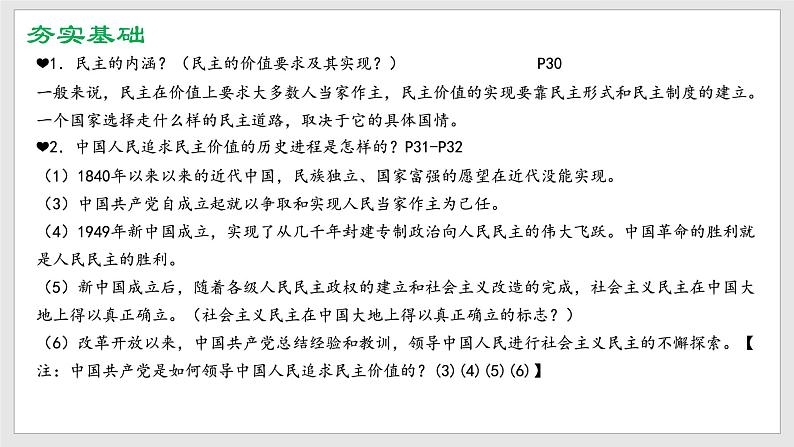 夯实基础

❤1.民主的内涵？（民主的价值要求及其实现？） P30

一般来说，民主在价值上要求大多数人当家作主，民主价值的实现要靠民主形式和民主制度的建立。一个国家选择走什么样的民主道路，取决于它的具体国情。

❤2.中国人民追求民主价值的历史进程是怎样的？P31-P32

（1）1840年以来以来的近代中国，民族独立、国家富强的愿望在近代没能实现。

（3）中国共产党自成立起就以争取和实现人民当家作主为己任。

（4）1949年新中国成立，实现了从几千年封建专制政治向人民民主的伟大飞跃。中国革命的胜利就是人民民主的胜利。

（5）新中国成立后，随着各级人民民主政权的建立和社会主义改造的完成，社会主义民主在中国大地上得以真正确立。（社会主义民主在中国大地上得以真正确立的标志？）

（6）改革开放以来，中国共产党总结经验和教训，领导中国人民进行社会主义民主的不懈探索。【注：中国共产党是如何领导中国人民追求民主价值的？(3)(4)(5)(6)】